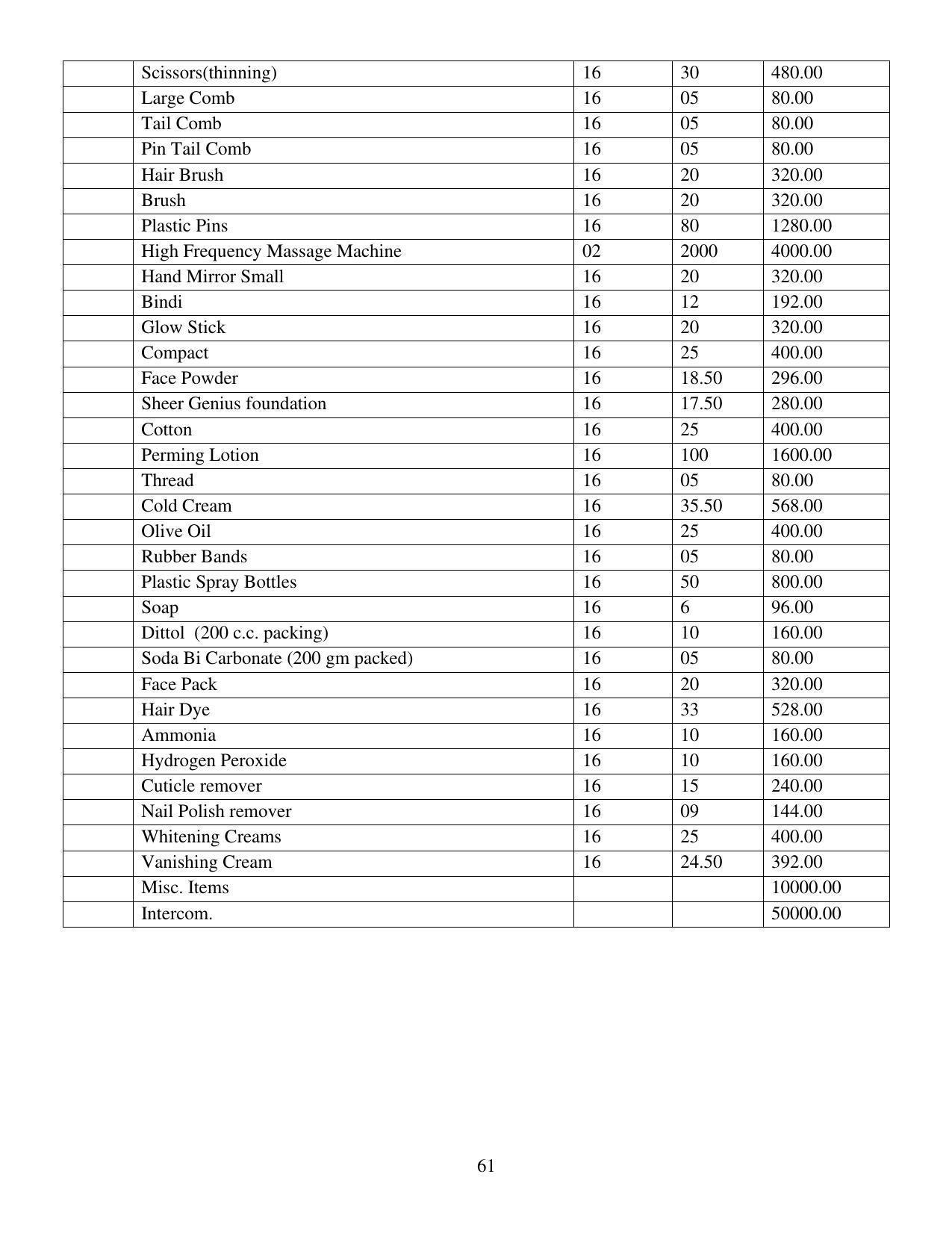 |  | Scissors(thinning) | 16 | 30 | 480.00 |
|---|---|---|---|---|
|  | Large Comb | 16 | 05 | 80.00 |
|  | Tail Comb | 16 | 05 | 80.00 |
|  | Pin Tail Comb | 16 | 05 | 80.00 |
|  | Hair Brush | 16 | 20 | 320.00 |
|  | Brush | 16 | 20 | 320.00 |
|  | Plastic Pins | 16 | 80 | 1280.00 |
|  | High Frequency Massage Machine | 02 | 2000 | 4000.00 |
|  | Hand Mirror Small | 16 | 20 | 320.00 |
|  | Bindi | 16 | 12 | 192.00 |
|  | Glow Stick | 16 | 20 | 320.00 |
|  | Compact | 16 | 25 | 400.00 |
|  | Face Powder | 16 | 18.50 | 296.00 |
|  | Sheer Genius foundation | 16 | 17.50 | 280.00 |
|  | Cotton | 16 | 25 | 400.00 |
|  | Perming Lotion | 16 | 100 | 1600.00 |
|  | Thread | 16 | 05 | 80.00 |
|  | Cold Cream | 16 | 35.50 | 568.00 |
|  | Olive Oil | 16 | 25 | 400.00 |
|  | Rubber Bands | 16 | 05 | 80.00 |
|  | Plastic Spray Bottles | 16 | 50 | 800.00 |
|  | Soap | 16 | 6 | 96.00 |
|  | Dittol (200 c.c. packing) | 16 | 10 | 160.00 |
|  | Soda Bi Carbonate (200 gm packed) | 16 | 05 | 80.00 |
|  | Face Pack | 16 | 20 | 320.00 |
|  | Hair Dye | 16 | 33 | 528.00 |
|  | Ammonia | 16 | 10 | 160.00 |
|  | Hydrogen Peroxide | 16 | 10 | 160.00 |
|  | Cuticle remover | 16 | 15 | 240.00 |
|  | Nail Polish remover | 16 | 09 | 144.00 |
|  | Whitening Creams | 16 | 25 | 400.00 |
|  | Vanishing Cream | 16 | 24.50 | 392.00 |
|  | Misc. Items |  |  | 10000.00 |
|  | Intercom. |  |  | 50000.00 |

61